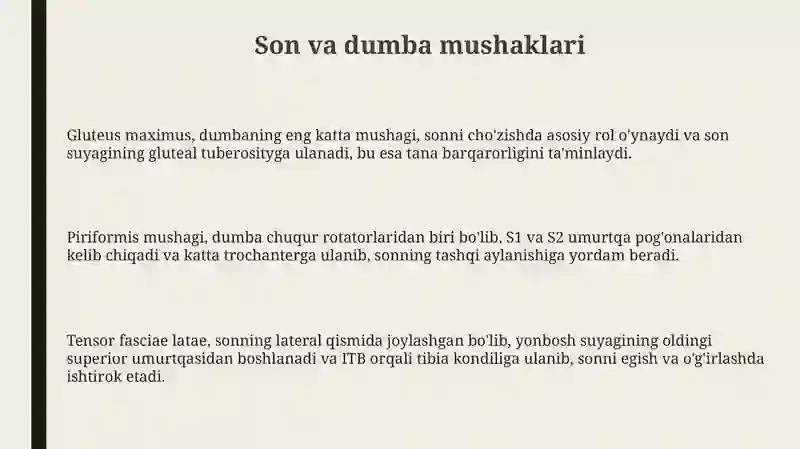 Son va dumba mushaklari

Gluteus maximus, dumbaning eng katta mushagi, sonni cho'zishda asosiy rol o'ynaydi va son suyagining gluteal tuberosityga ulanadi, bu esa tana barqarorligini ta'minlaydi.

Piriformis mushagi, dumba chuqur rotatorlaridan biri bo'lib, S1 va S2 umurtqa pog'onalaridan kelib chiqadi va katta trochanterga ulanib, sonning tashqi aylanishiga yordam beradi.

Tensor fasciae latae, sonning lateral qismida joylashgan bo'lib, yonbosh suyagining oldingi superior umurtqasidan boshlanadi va ITB orqali tibia kondiliga ulanib, sonni egish va o'g'irlashda ishtirok etadi.